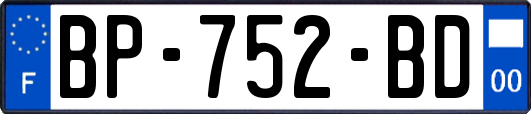 F
BP-752-BD
00